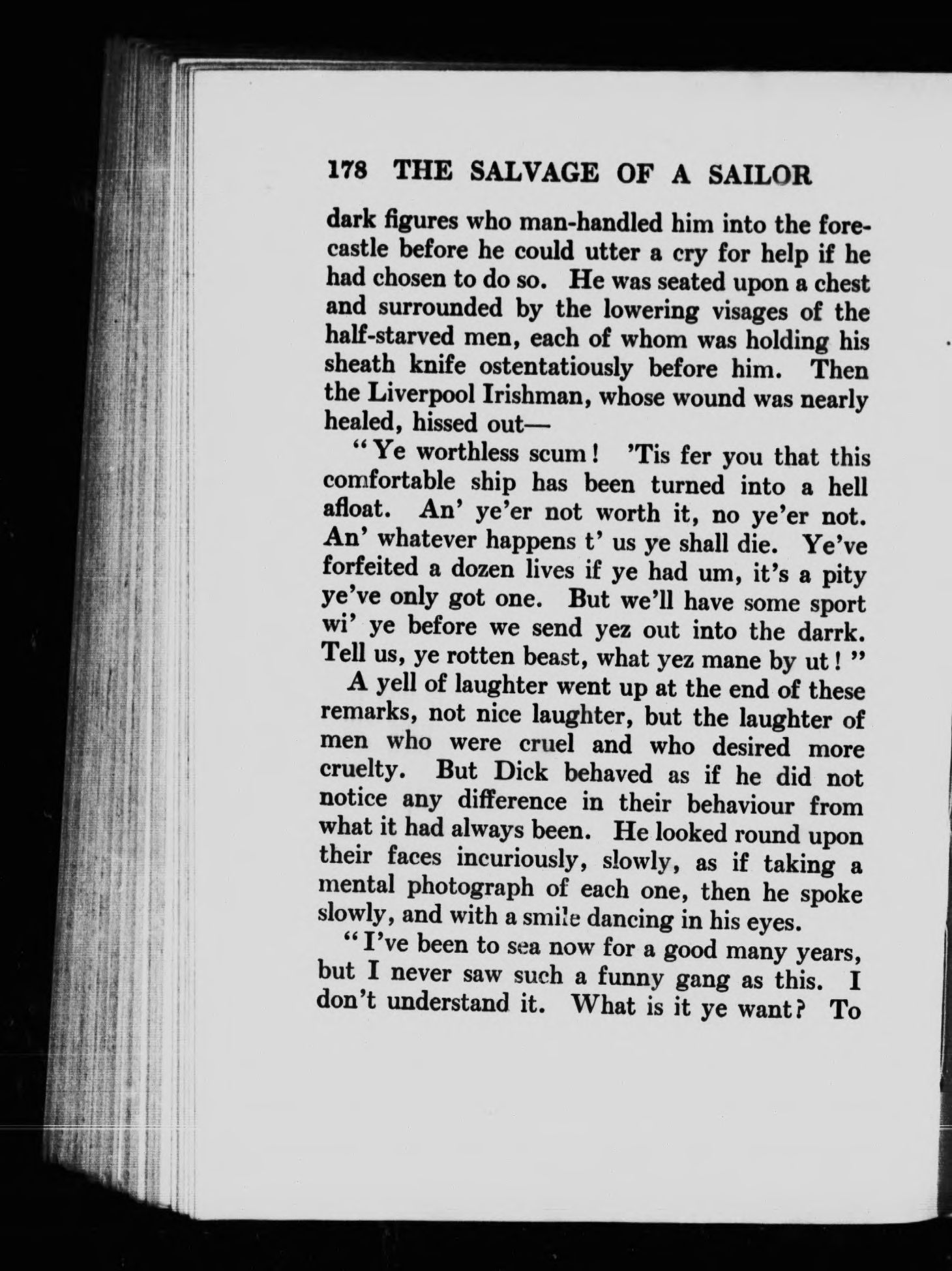 178 THE SALVAGE OF A SAILOR

dark figures who man-handled him into the forecastle before he could utter a cry for help if he had chosen to do so. He was seated upon a chest and surrounded by the lowering visages of the half-starved men, each of whom was holding his sheath knife ostentatiously before him. Then the Liverpool Irishman, whose wound was nearly healed, hissed out—

"Ye worthless scum! 'Tis fer you that this comfortable ship has been turned into a hell afloat. An' ye'er not worth it, no ye'er not. An' whatever happens t' us ye shall die. Ye've forfeited a dozen lives if ye had um, it's a pity ye've only got one. But we'll have some sport wi' ye before we send yez out into the darrk. Tell us, ye rotten beast, what yez mane by ut!"

A yell of laughter went up at the end of these remarks, not nice laughter, but the laughter of men who were cruel and who desired more cruelty. But Dick behaved as if he did not notice any difference in their behaviour from what it had always been. He looked round upon their faces incuriously, slowly, as if taking a mental photograph of each one, then he spoke slowly, and with a smile dancing in his eyes.

"I've been to sea now for a good many years, but I never saw such a funny gang as this. I don't understand it. What is it ye want? To